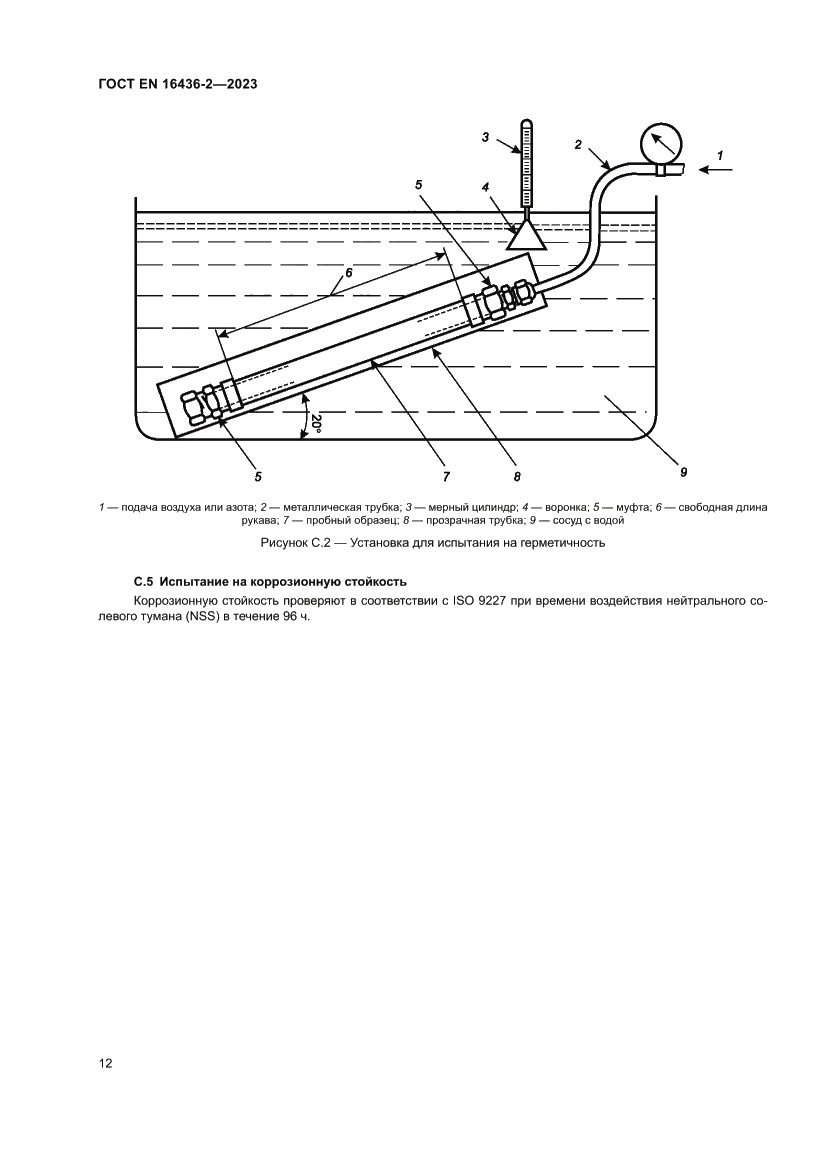 ГОСТ EN 16436-2—2023

3
2
1
5
4
6
20°
5
7
8
9

1 — подача воздуха или азота; 2 — металлическая трубка; 3 — мерный цилиндр; 4 — воронка; 5 — муфта; 6 — свободная длина рукава; 7 — пробный образец; 8 — прозрачная трубка; 9 — сосуд с водой

Рисунок С.2 — Установка для испытания на герметичность

С.5 Испытание на коррозионную стойкость

Коррозионную стойкость проверяют в соответствии с ISO 9227 при времени воздействия нейтрального солевого тумана (NSS) в течение 96 ч.

12